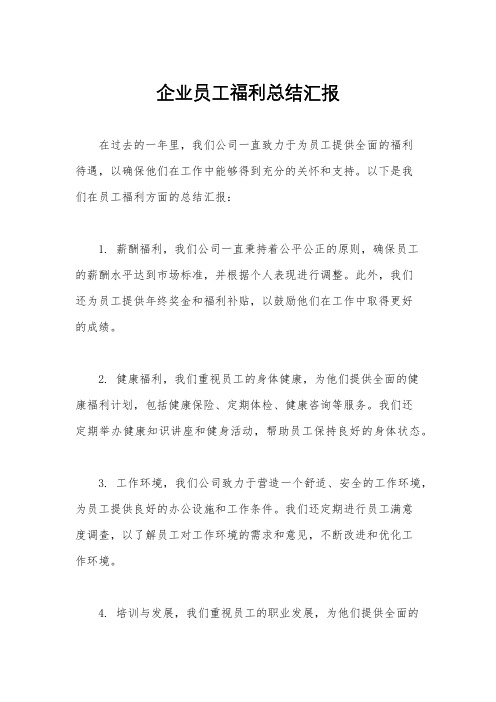 企业员工福利总结汇报

在过去的一年里，我们公司一直致力于为员工提供全面的福利待遇，以确保他们在工作中能够得到充分的关怀和支持。以下是我们在员工福利方面的总结汇报：

1. 薪酬福利，我们公司一直秉持着公平公正的原则，确保员工的薪酬水平达到市场标准，并根据个人表现进行调整。此外，我们还为员工提供年终奖金和福利补贴，以鼓励他们在工作中取得更好的成绩。

2. 健康福利，我们重视员工的身体健康，为他们提供全面的健康福利计划，包括健康保险、定期体检、健康咨询等服务。我们还定期举办健康知识讲座和健身活动，帮助员工保持良好的身体状态。

3. 工作环境，我们公司致力于营造一个舒适、安全的工作环境，为员工提供良好的办公设施和工作条件。我们还定期进行员工满意度调查，以了解员工对工作环境的需求和意见，不断改进和优化工作环境。

4. 培训与发展，我们重视员工的职业发展，为他们提供全面的